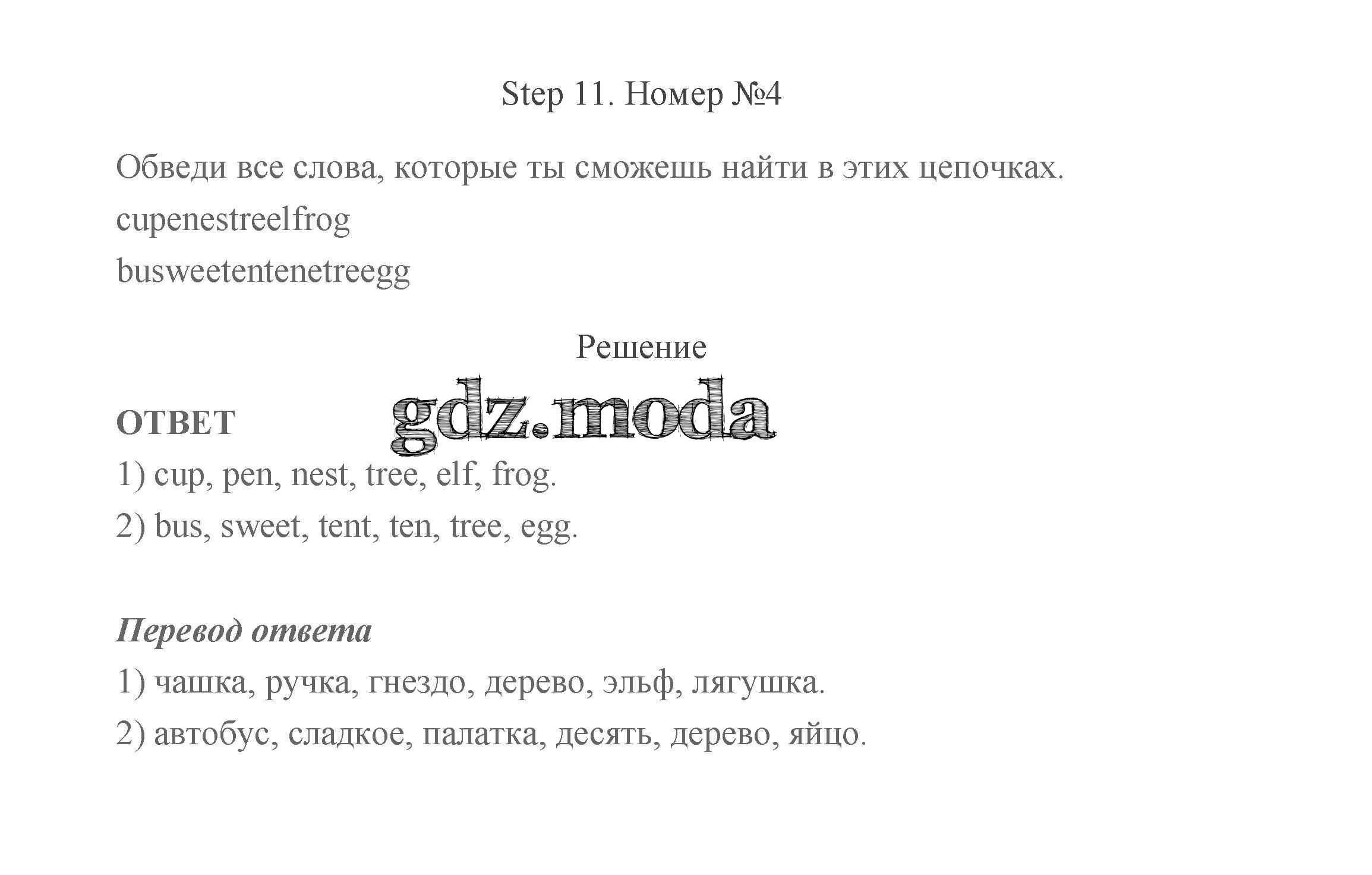 Step 11. Номер №4

Обведи все слова, которые ты сможешь найти в этих цепочках.
cupenestreelfrog
busweetentenetreegg

Решение

gdz.moda

ОТВЕТ
1) cup, pen, nest, tree, elf, frog.
2) bus, sweet, tent, ten, tree, egg.

Перевод ответа
1) чашка, ручка, гнездо, дерево, эльф, лягушка.
2) автобус, сладкое, палатка, десять, дерево, яйцо.